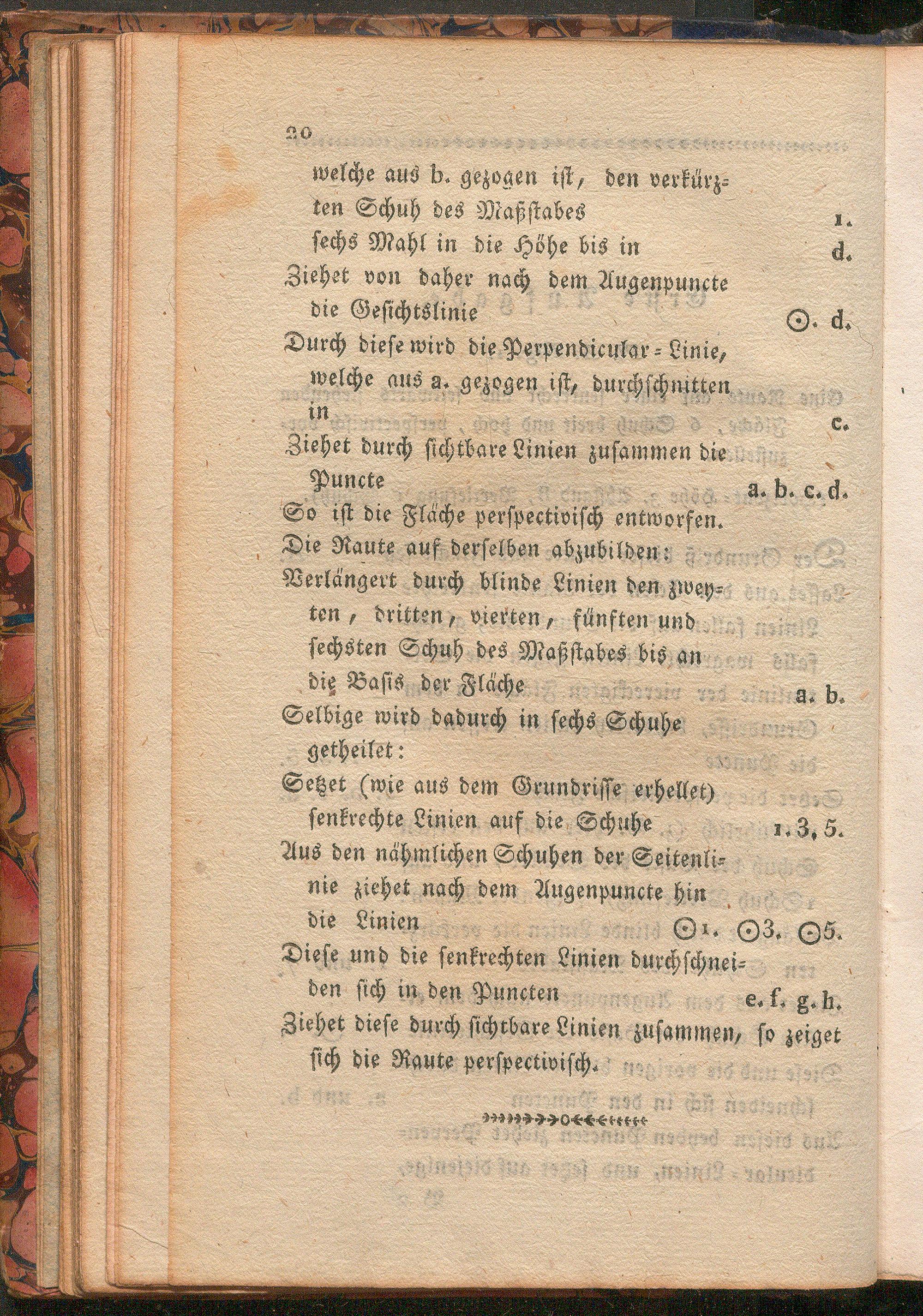 20

welche aus b. gezogen ist, den verkürzten Schuh des Maßstabes 1.
sechs Mahl in die Höhe bis in d.
Ziehet von daher nach dem Augenpuncte die Gesichtslinie ⊙. d.
Durch diese wird die Perpendicular-Linie, welche aus a. gezogen ist, durchschnitten in c.
Ziehet durch sichtbare Linien zusammen die Puncte a. b. c. d.
So ist die Fläche perspectivisch entworfen.
Die Raute auf derselben abzubilden:
Verlängert durch blinde Linien den zweyten, dritten, vierten, fünften und sechsten Schuh des Maßstabes bis an die Basis der Fläche a. b.
Selbige wird dadurch in sechs Schuhe getheilet:
Setzet (wie aus dem Grundrisse erhellet) senkrechte Linien auf die Schuhe 1. 3. 5.
Aus den nähmlichen Schuhen der Seitenlinie ziehet nach dem Augenpuncte hin die Linien ⊙1. ⊙3. ⊙5.
Diese und die senkrechten Linien durchschneiden sich in den Puncten e. f. g. h.
Ziehet diese durch sichtbare Linien zusammen, so zeiget sich die Raute perspectivisch.